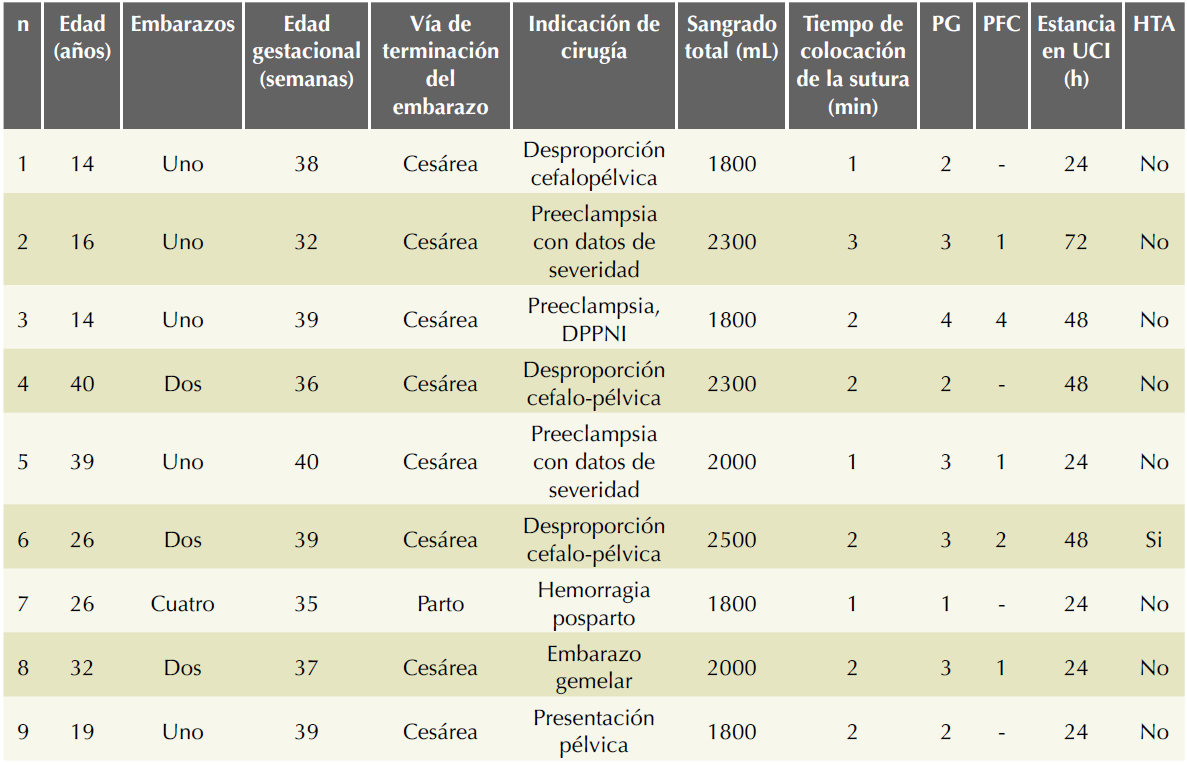 | n | Edad (años) | Embarazos | Edad gestacional (semanas) | Vía de terminación del embarazo | Indicación de cirugía | Sangrado total (mL) | Tiempo de colocación de la sutura (min) | PG | PFC | Estancia en UCI (h) | HTA |
|---|---|---|---|---|---|---|---|---|---|---|---|
| 1 | 14 | Uno | 38 | Cesárea | Desproporción cefalopélvica | 1800 | 1 | 2 | - | 24 | No |
| 2 | 16 | Uno | 32 | Cesárea | Preeclampsia con datos de severidad | 2300 | 3 | 3 | 1 | 72 | No |
| 3 | 14 | Uno | 39 | Cesárea | Preeclampsia, DPPNI | 1800 | 2 | 4 | 4 | 48 | No |
| 4 | 40 | Dos | 36 | Cesárea | Desproporción cefalo-pélvica | 2300 | 2 | 2 | - | 48 | No |
| 5 | 39 | Uno | 40 | Cesárea | Preeclampsia con datos de severidad | 2000 | 1 | 3 | 1 | 24 | No |
| 6 | 26 | Dos | 39 | Cesárea | Desproporción cefalo-pélvica | 2500 | 2 | 3 | 2 | 48 | Si |
| 7 | 26 | Cuatro | 35 | Parto | Hemorragia posparto | 1800 | 1 | 1 | - | 24 | No |
| 8 | 32 | Dos | 37 | Cesárea | Embarazo gemelar | 2000 | 2 | 3 | 1 | 24 | No |
| 9 | 19 | Uno | 39 | Cesárea | Presentación pélvica | 1800 | 2 | 2 | - | 24 | No |